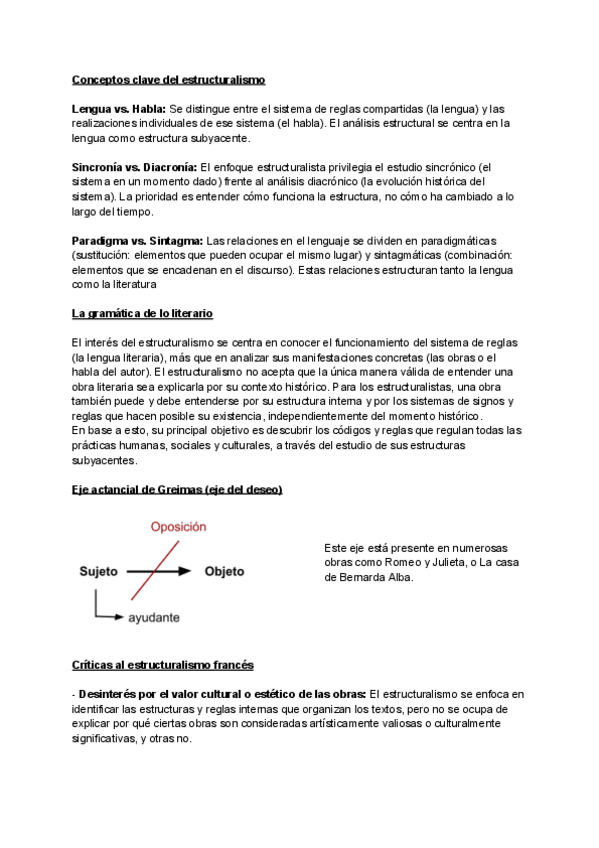 Conceptos clave del estructuralismo

Lengua vs. Habla: Se distingue entre el sistema de reglas compartidas (la lengua) y las realizaciones individuales de ese sistema (el habla). El análisis estructural se centra en la lengua como estructura subyacente.

Sincronía vs. Diacronía: El enfoque estructuralista privilegia el estudio sincrónico (el sistema en un momento dado) frente al análisis diacrónico (la evolución histórica del sistema). La prioridad es entender cómo funciona la estructura, no cómo ha cambiado a lo largo del tiempo.

Paradigma vs. Sintagma: Las relaciones en el lenguaje se dividen en paradigmáticas (sustitución: elementos que pueden ocupar el mismo lugar) y sintagmáticas (combinación: elementos que se encadenan en el discurso). Estas relaciones estructuran tanto la lengua como la literatura

La gramática de lo literario

El interés del estructuralismo se centra en conocer el funcionamiento del sistema de reglas (la lengua literaria), más que en analizar sus manifestaciones concretas (las obras o el habla del autor). El estructuralismo no acepta que la única manera válida de entender una obra literaria sea explicarla por su contexto histórico. Para los estructuralistas, una obra también puede y debe entenderse por su estructura interna y por los sistemas de signos y reglas que hacen posible su existencia, independientemente del momento histórico.
En base a esto, su principal objetivo es descubrir los códigos y reglas que regulan todas las prácticas humanas, sociales y culturales, a través del estudio de sus estructuras subyacentes.

Eje actancial de Greimas (eje del deseo)

Oposición
Sujeto
Objeto
ayudante

Este eje está presente en numerosas obras como Romeo y Julieta, o La casa de Bernarda Alba.

Críticas al estructuralismo francés

- Desinterés por el valor cultural o estético de las obras: El estructuralismo se enfoca en identificar las estructuras y reglas internas que organizan los textos, pero no se ocupa de explicar por qué ciertas obras son consideradas artísticamente valiosas o culturalmente significativas, y otras no.